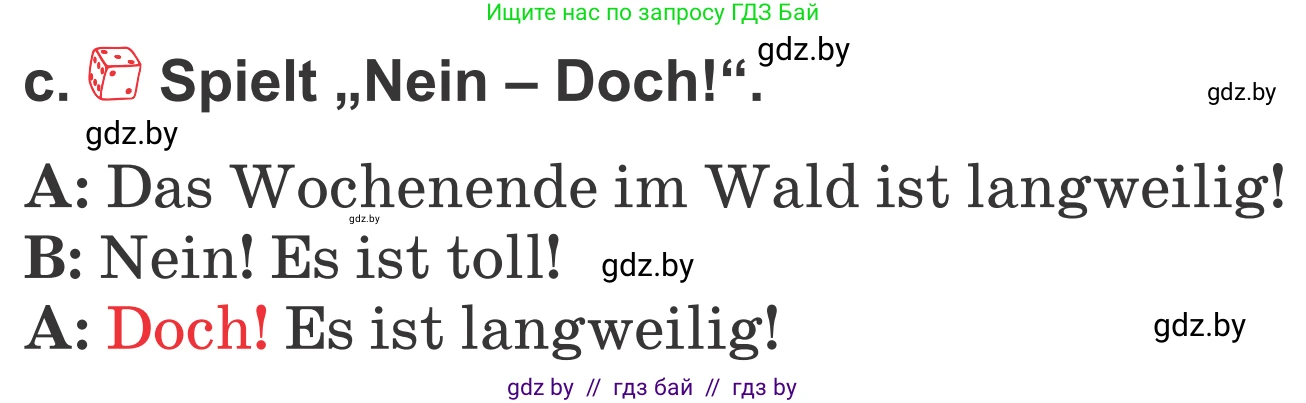 Ищите нас по запросу ГДЗ Бай

gdz.by

c. Spielt „Nein – Doch!“.

gdz.by

gdz.by

A: Das Wochenende im Wald ist langweilig!

gdz.by

B: Nein! Es ist toll!

gdz.by

A: Doch! Es ist langweilig!

gdz.by

gdz by // гдз бай // гдз by